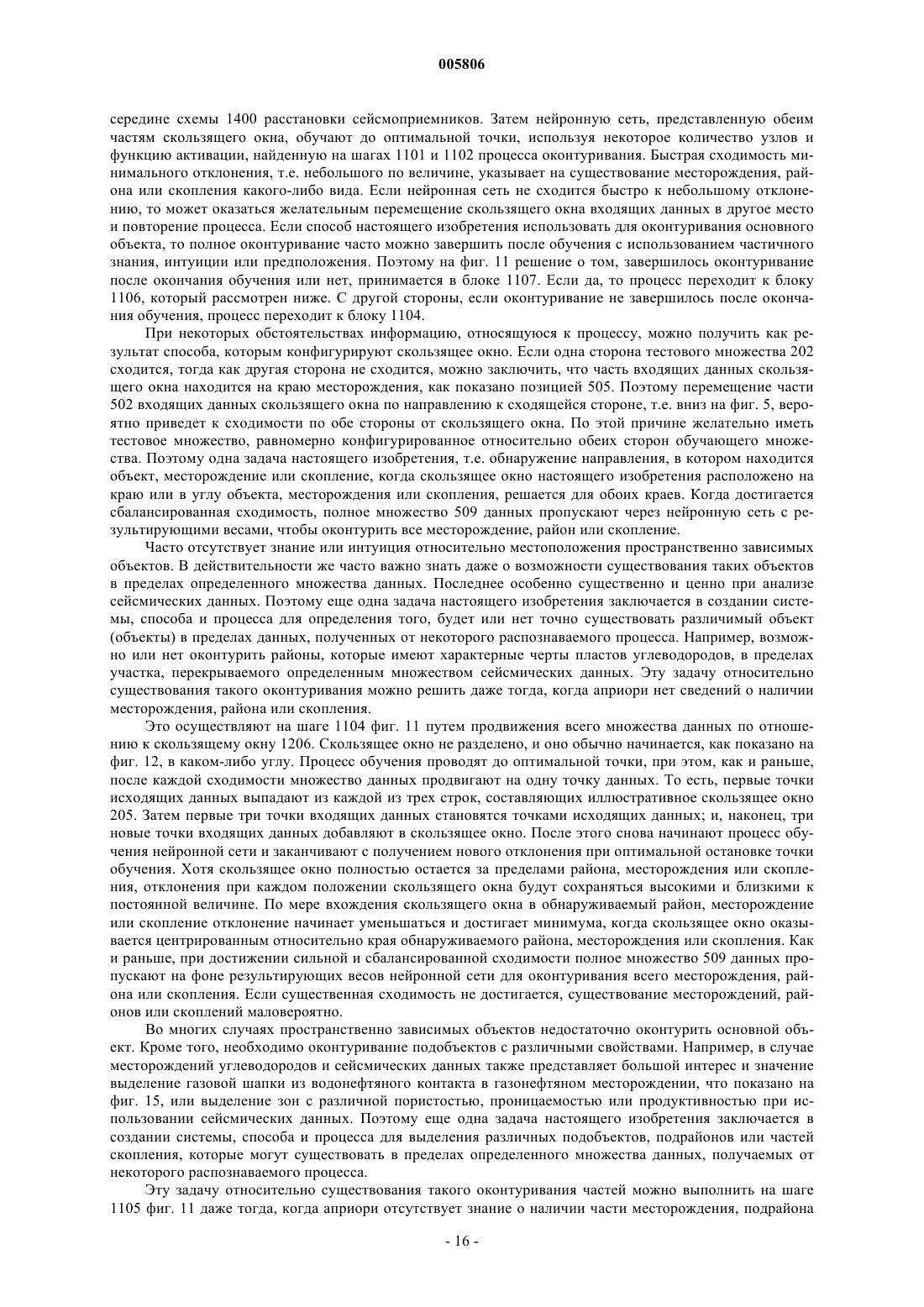 005806

середине схемы 1400 расстановки сейсмоприемников. Затем нейронную сеть, представленную обеим частям скользящего окна, обучают до оптимальной точки, используя некоторое количество узлов и функцию активации, найденную на шагах 1101 и 1102 процесса оконтуривания. Быстрая сходимость минимального отклонения, т.е. небольшого по величине, указывает на существование месторождения, района или скопления какого-либо вида. Если нейронная сеть не сходится быстро к небольшому отклонению, то может оказаться желательным перемещение скользящего окна входящих данных в другое место и повторение процесса. Если способ настоящего изобретения использовать для оконтуривания основного объекта, то полное оконтуривание часто можно завершить после обучения с использованием частичного знания, интуиции или предположения. Поэтому на фиг. 11 решение о том, завершилось оконтуривание после окончания обучения или нет, принимается в блоке 1107. Если да, то процесс переходит к блоку 1106, который рассмотрен ниже. С другой стороны, если оконтуривание не завершилось после окончания обучения, процесс переходит к блоку 1104.

При некоторых обстоятельствах информацию, относящуюся к процессу, можно получить как результат способа, которым конфигурируют скользящее окно. Если одна сторона тестового множества 202 сходится, тогда как другая сторона не сходится, можно заключить, что часть входящих данных скользящего окна находится на краю месторождения, как показано позицией 505. Поэтому перемещение части 502 входящих данных скользящего окна по направлению к сходящейся стороне, т.е. вниз на фиг. 5, вероятно приведет к сходимости по обе стороны от скользящего окна. По этой причине желательно иметь тестовое множество, равномерно конфигурированное относительно обеих сторон обучающего множества. Поэтому одна задача настоящего изобретения, т.е. обнаружение направления, в котором находится объект, месторождение или скопление, когда скользящее окно настоящего изобретения расположено на краю или в углу объекта, месторождения или скопления, решается для обоих краев. Когда достигается сбалансированная сходимость, полное множество 509 данных пропускают через нейронную сеть с результирующими весами, чтобы оконтурить все месторождение, район или скопление.

Часто отсутствует знание или интуиция относительно местоположения пространственно зависимых объектов. В действительности же часто важно знать даже о возможности существования таких объектов в пределах определенного множества данных. Последнее особенно существенно и ценно при анализе сейсмических данных. Поэтому еще одна задача настоящего изобретения заключается в создании системы, способа и процесса для определения того, будет или нет точно существовать различимый объект (объекты) в пределах данных, полученных от некоторого распознаваемого процесса. Например, возможно или нет оконтурить районы, которые имеют характерные черты пластов углеводородов, в пределах участка, перекрываемого определенным множеством сейсмических данных. Эту задачу относительно существования такого оконтуривания можно решить даже тогда, когда априори нет сведений о наличии месторождения, района или скопления.

Это осуществляют на шаге 1104 фиг. 11 путем продвижения всего множества данных по отношению к скользящему окну 1206. Скользящее окно не разделено, и оно обычно начинается, как показано на фиг. 12, в каком-либо углу. Процесс обучения проводят до оптимальной точки, при этом, как и раньше, после каждой сходимости множество данных продвигают на одну точку данных. То есть, первые точки исходящих данных выпадают из каждой из трех строк, составляющих иллюстративное скользящее окно 205. Затем первые три точки входящих данных становятся точками исходящих данных; и, наконец, три новые точки входящих данных добавляют в скользящее окно. После этого снова начинают процесс обучения нейронной сети и заканчивают с получением нового отклонения при оптимальной остановке точки обучения. Хотя скользящее окно полностью остается за пределами района, месторождения или скопления, отклонения при каждом положении скользящего окна будут сохраняться высокими и близкими к постоянной величине. По мере вхождения скользящего окна в обнаруживаемый район, месторождение или скопление отклонение начинает уменьшаться и достигает минимума, когда скользящее окно оказывается центрированным относительно края обнаруживаемого района, месторождения или скопления. Как и раньше, при достижении сильной и сбалансированной сходимости полное множество 509 данных пропускают на фоне результирующих весов нейронной сети для оконтуривания всего месторождения, района или скопления. Если существенная сходимость не достигается, существование месторождений, районов или скоплений маловероятно.

Во многих случаях пространственно зависимых объектов недостаточно оконтурить основной объект. Кроме того, необходимо оконтуривание подобъектов с различными свойствами. Например, в случае месторождений углеводородов и сейсмических данных также представляет большой интерес и значение выделение газовой шапки из водонефтяного контакта в газонефтяном месторождении, что показано на фиг. 15, или выделение зон с различной пористостью, проницаемостью или продуктивностью при использовании сейсмических данных. Поэтому еще одна задача настоящего изобретения заключается в создании системы, способа и процесса для выделения различных подобъектов, подрайонов или частей скопления, которые могут существовать в пределах определенного множества данных, получаемых от некоторого распознаваемого процесса.

Эту задачу относительно существования такого оконтуривания частей можно выполнить на шаге 1105 фиг. 11 даже тогда, когда априори отсутствует знание о наличии части месторождения, подрайона

- 16 -